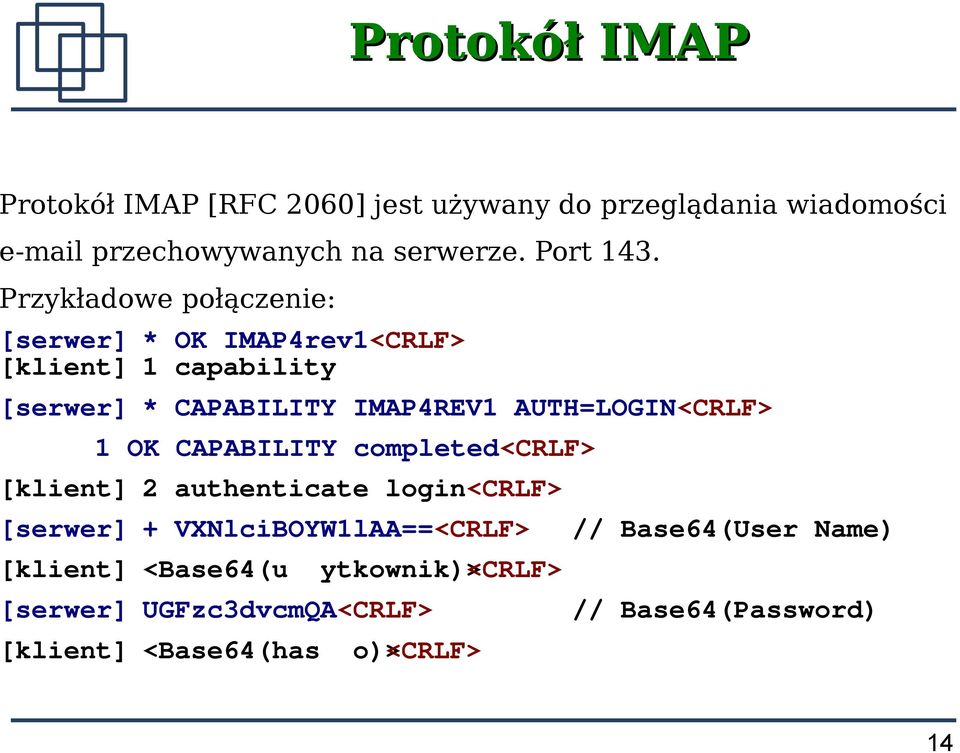 Protokół IMAP

Protokół IMAP [RFC 2060] jest używany do przeglądania wiadomości e-mail przechowywanych na serwerze. Port 143.

Przykładowe połączenie:

[serwer] * OK IMAP4rev1<CRLF>
[klient] 1 capability
[serwer] * CAPABILITY IMAP4REV1 AUTH=LOGIN<CRLF>
1 OK CAPABILITY completed<CRLF>
[klient] 2 authenticate login<CRLF>
[serwer] + VXNlciBOYW1lAA==<CRLF> // Base64(User Name)
[klient] <Base64(u ytkownik)><CRLF>
[serwer] UGFzc3dvcmQA<CRLF> // Base64(Password)
[klient] <Base64(has o)><CRLF>

14